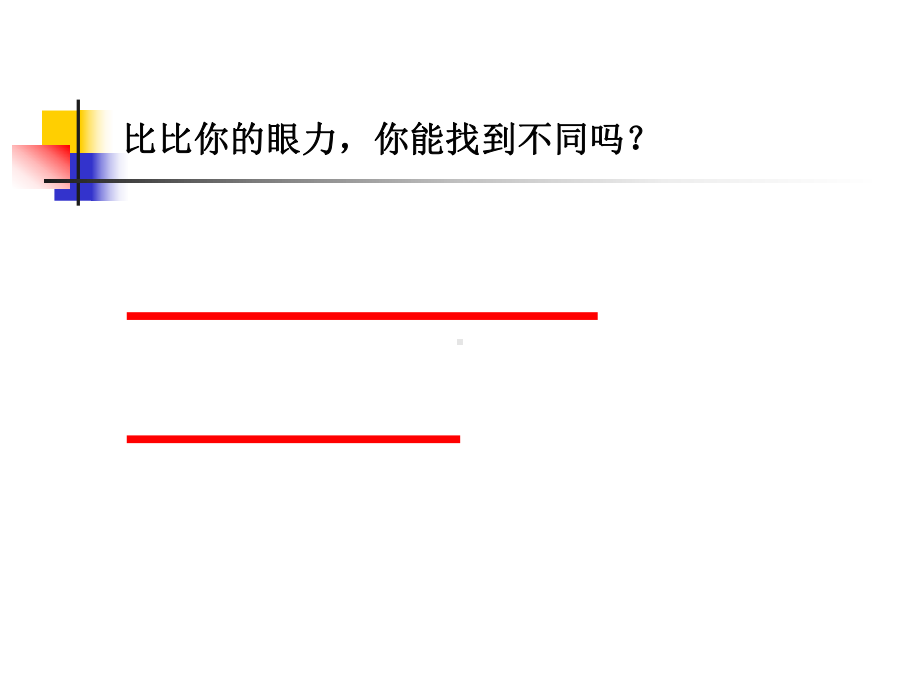 比比你的眼力，你能找到不同吗？